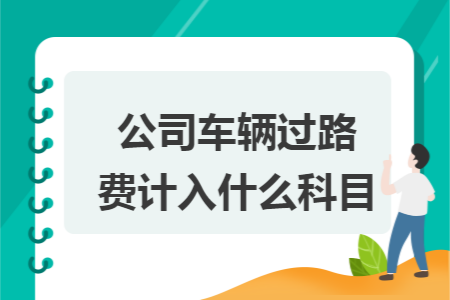 公司车辆过路费计入什么科目